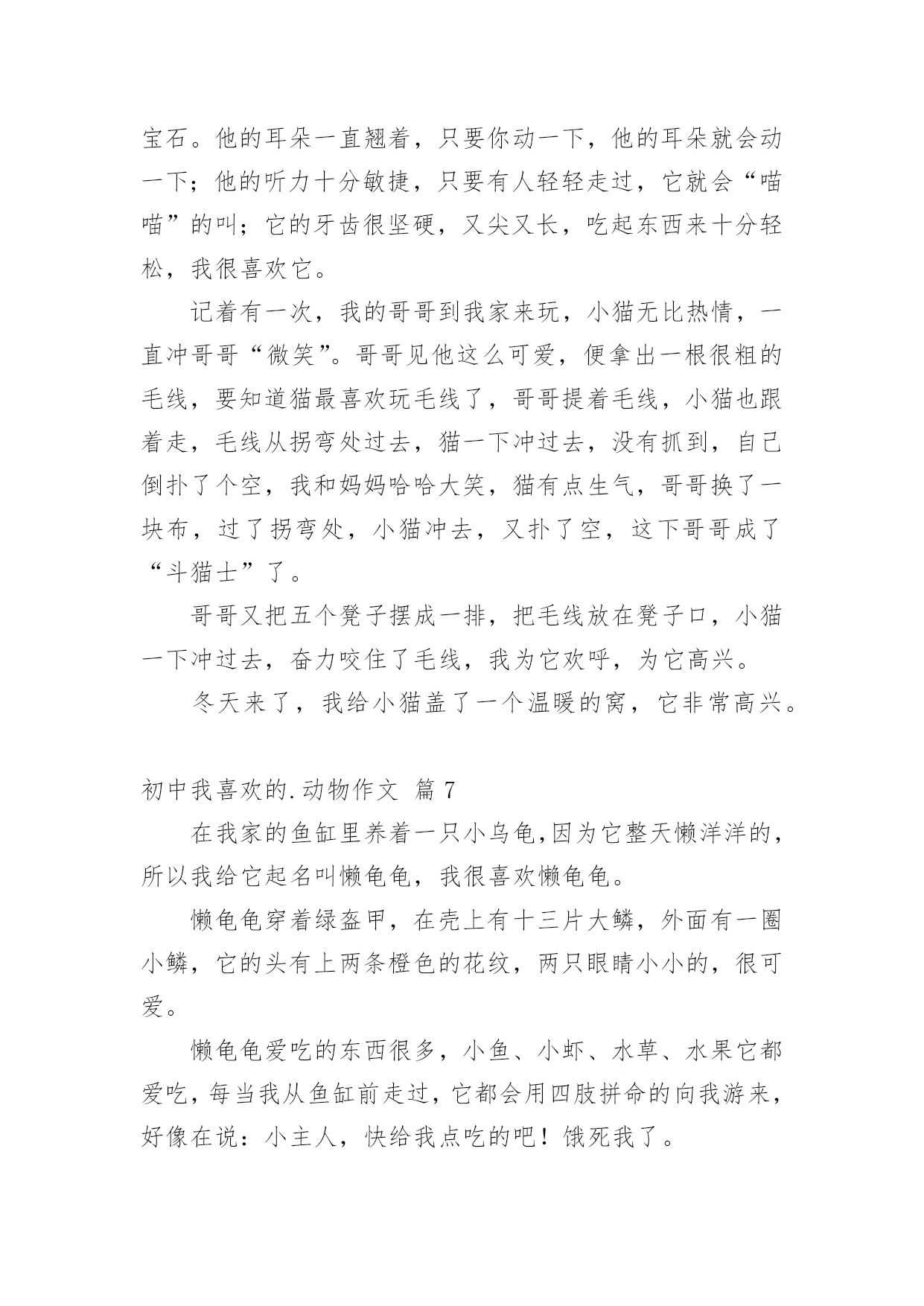 宝石。他的耳朵一直翘着，只要你动一下，他的耳朵就会动一下；他的听力十分敏捷，只要有人轻轻走过，它就会“喵喵”的叫；它的牙齿很坚硬，又尖又长，吃起东西来十分轻松，我很喜欢它。

记着有一次，我的哥哥到我家来玩，小猫无比热情，一直冲哥哥“微笑”。哥哥见他这么可爱，便拿出一根很粗的毛线，要知道猫最喜欢玩毛线了，哥哥提着毛线，小猫也跟着走，毛线从拐弯处过去，猫一下冲过去，没有抓到，自己倒扑了个空，我和妈妈哈哈大笑，猫有点生气，哥哥换了一块布，过了拐弯处，小猫冲去，又扑了空，这下哥哥成了“斗猫士”了。

哥哥又把五个凳子摆成一排，把毛线放在凳子口，小猫一下冲过去，奋力咬住了毛线，我为它欢呼，为它高兴。

冬天来了，我给小猫盖了一个温暖的窝，它非常高兴。

初中我喜欢的.动物作文 篇7

在我家的鱼缸里养着一只小乌龟,因为它整天懒洋洋的，所以我给它起名叫懒龟龟，我很喜欢懒龟龟。

懒龟龟穿着绿盔甲，在壳上有十三片大鳞，外面有一圈小鳞，它的头有上两条橙色的花纹，两只眼睛小小的，很可爱。

懒龟龟爱吃的东西很多，小鱼、小虾、水草、水果它都爱吃，每当我从鱼缸前走过，它都会用四肢拼命的向我游来，好像在说：小主人，快给我点吃的吧！饿死我了。